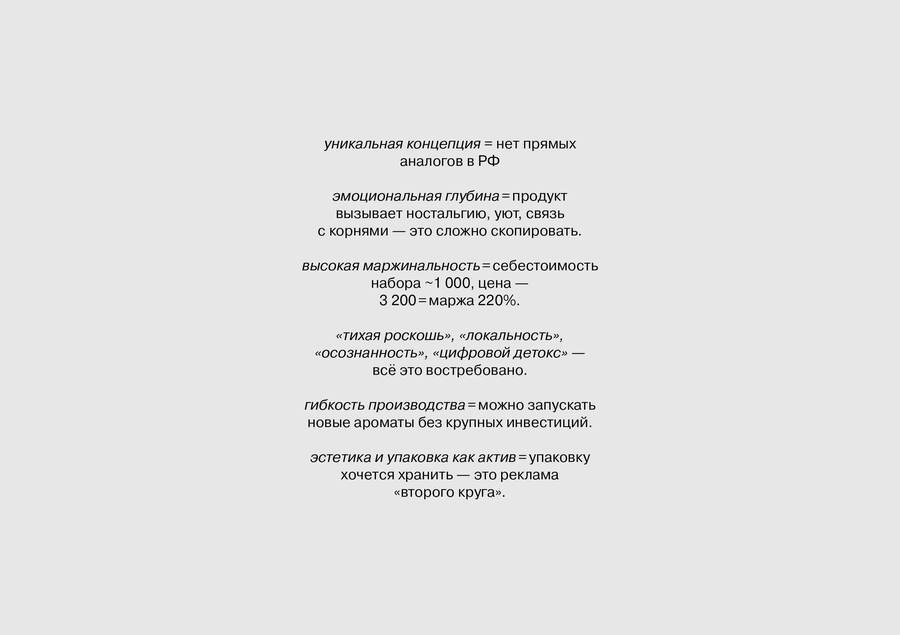 уникальная концепция = нет прямых аналогов в РФ

эмоциональная глубина = продукт вызывает ностальгию, уют, связь с корнями — это сложно скопировать.

высокая маржинальность = себестоимость набора ~1 000, цена — 3 200 = маржа 220%.

«тихая роскошь», «локальность», «осознанность», «цифровой детокс» — всё это востребовано.

гибкость производства = можно запускать новые ароматы без крупных инвестиций.

эстетика и упаковка как актив = упаковку хочется хранить — это реклама «второго круга».